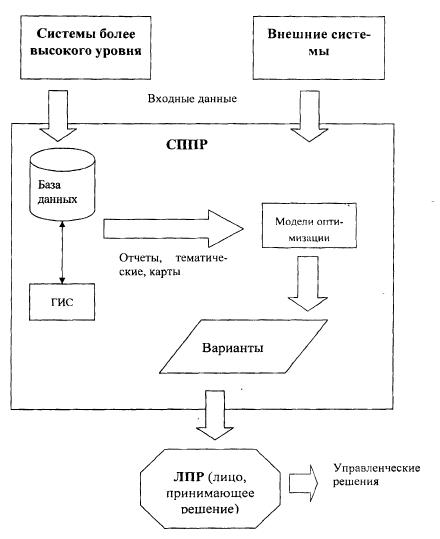 Системы более высокого уровня

Внешние системы

Входные данные

СППР

База данных

Модели оптимизации

Отчеты, тематические, карты

ГИС

Варианты

ЛПР (лицо, принимающее решение)

Управленческие решения